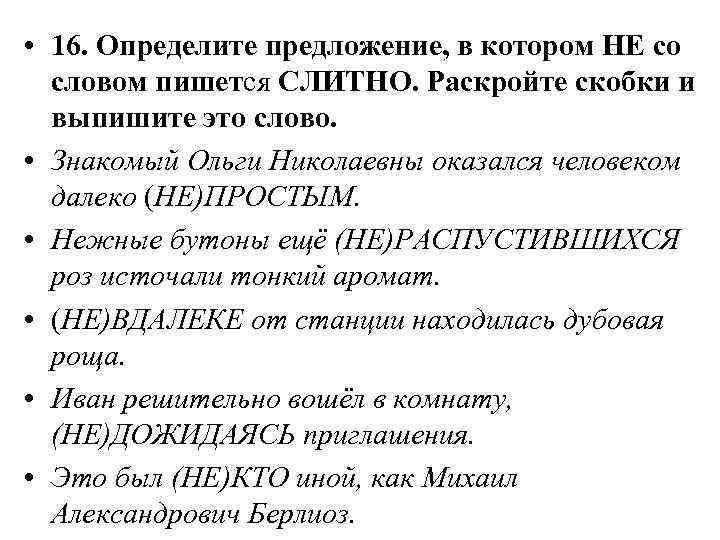 • 16. Определите предложение, в котором НЕ со словом пишется СЛИТНО. Раскройте скобки и выпишите это слово.

• Знакомый Ольги Николаевны оказался человеком далеко (НЕ)ПРОСТЫМ.

• Нежные бутоны ещё (НЕ)РАСПУСТИВШИХСЯ роз источали тонкий аромат.

• (НЕ)ВДАЛЕКЕ от станции находилась дубовая роща.

• Иван решительно вошёл в комнату, (НЕ)ДОЖИДАЯСЬ приглашения.

• Это был (НЕ)КТО иной, как Михаил Александрович Берлиоз.